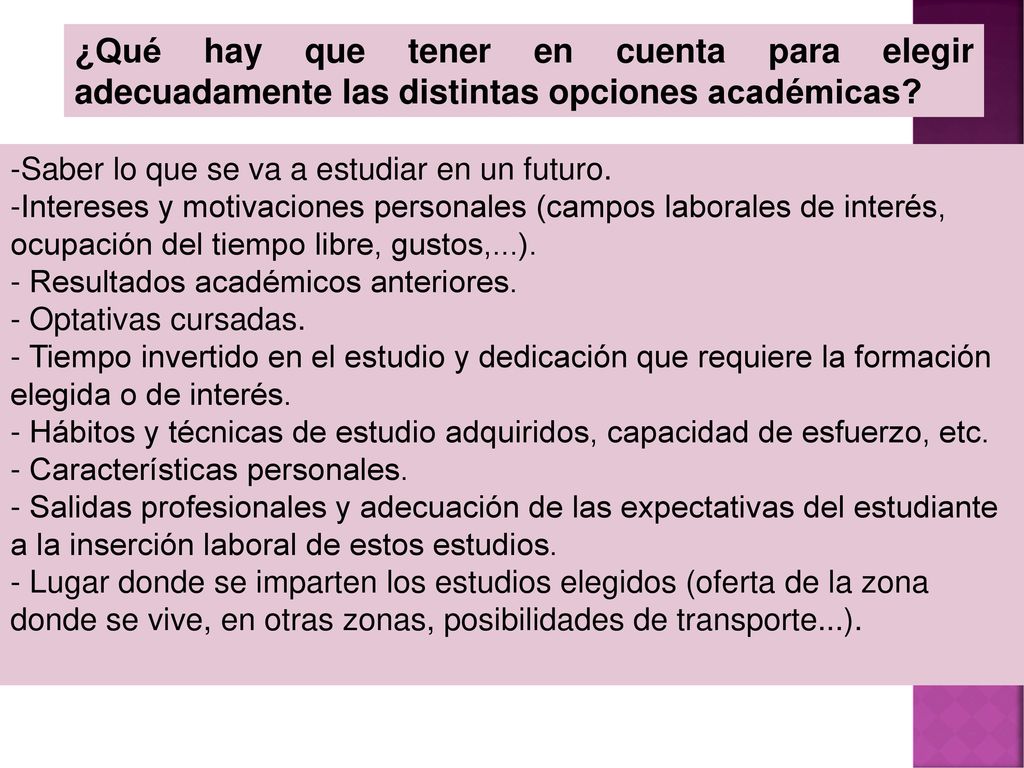 ¿Qué hay que tener en cuenta para elegir adecuadamente las distintas opciones académicas?

-Saber lo que se va a estudiar en un futuro.
-Intereses y motivaciones personales (campos laborales de interés, ocupación del tiempo libre, gustos,...).
- Resultados académicos anteriores.
- Optativas cursadas.
- Tiempo invertido en el estudio y dedicación que requiere la formación elegida o de interés.
- Hábitos y técnicas de estudio adquiridos, capacidad de esfuerzo, etc.
- Características personales.
- Salidas profesionales y adecuación de las expectativas del estudiante a la inserción laboral de estos estudios.
- Lugar donde se imparten los estudios elegidos (oferta de la zona donde se vive, en otras zonas, posibilidades de transporte...).